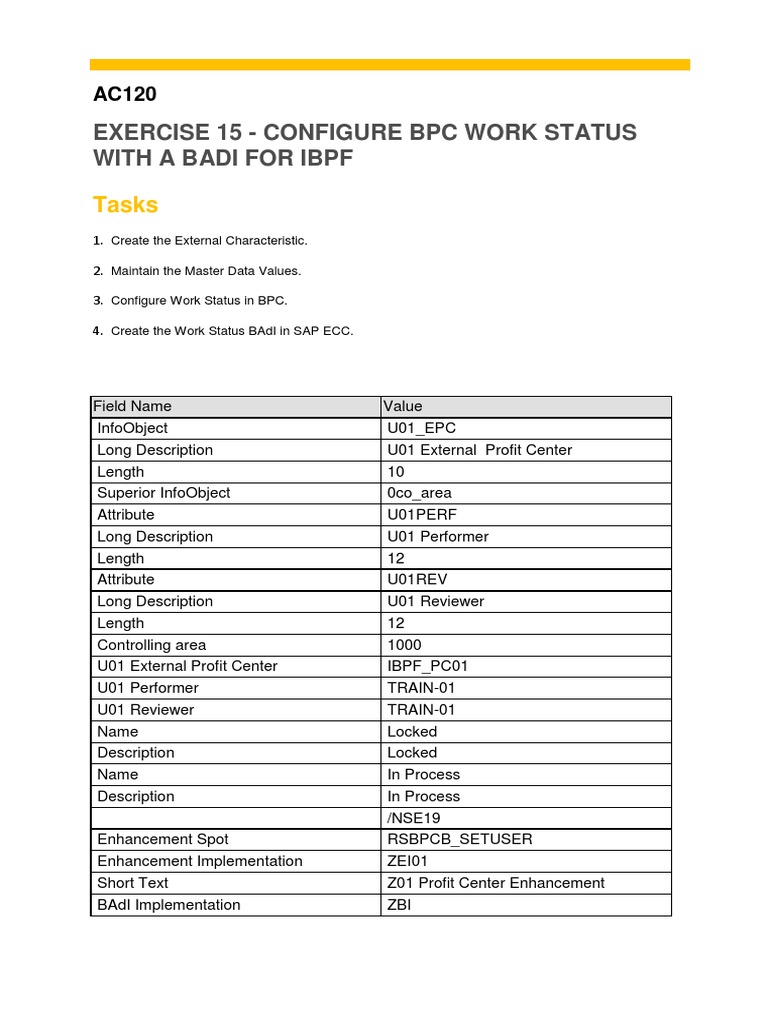 AC120

EXERCISE 15 - CONFIGURE BPC WORK STATUS WITH A BADI FOR IBPF

Tasks

1. Create the External Characteristic.

2. Maintain the Master Data Values.

3. Configure Work Status in BPC.

4. Create the Work Status BAdI in SAP ECC.

| Field Name | Value |
|---|---|
| InfoObject | U01_EPC |
| Long Description | U01 External Profit Center |
| Length | 10 |
| Superior InfoObject | 0co_area |
| Attribute | U01PERF |
| Long Description | U01 Performer |
| Length | 12 |
| Attribute | U01REV |
| Long Description | U01 Reviewer |
| Length | 12 |
| Controlling area | 1000 |
| U01 External Profit Center | IBPF_PC01 |
| U01 Performer | TRAIN-01 |
| U01 Reviewer | TRAIN-01 |
| Name | Locked |
| Description | Locked |
| Name | In Process |
| Description | In Process |
| | /NSE19 |
| Enhancement Spot | RSBPCB_SETUSER |
| Enhancement Implementation | ZEI01 |
| Short Text | Z01 Profit Center Enhancement |
| BAdI Implementation | ZBI |